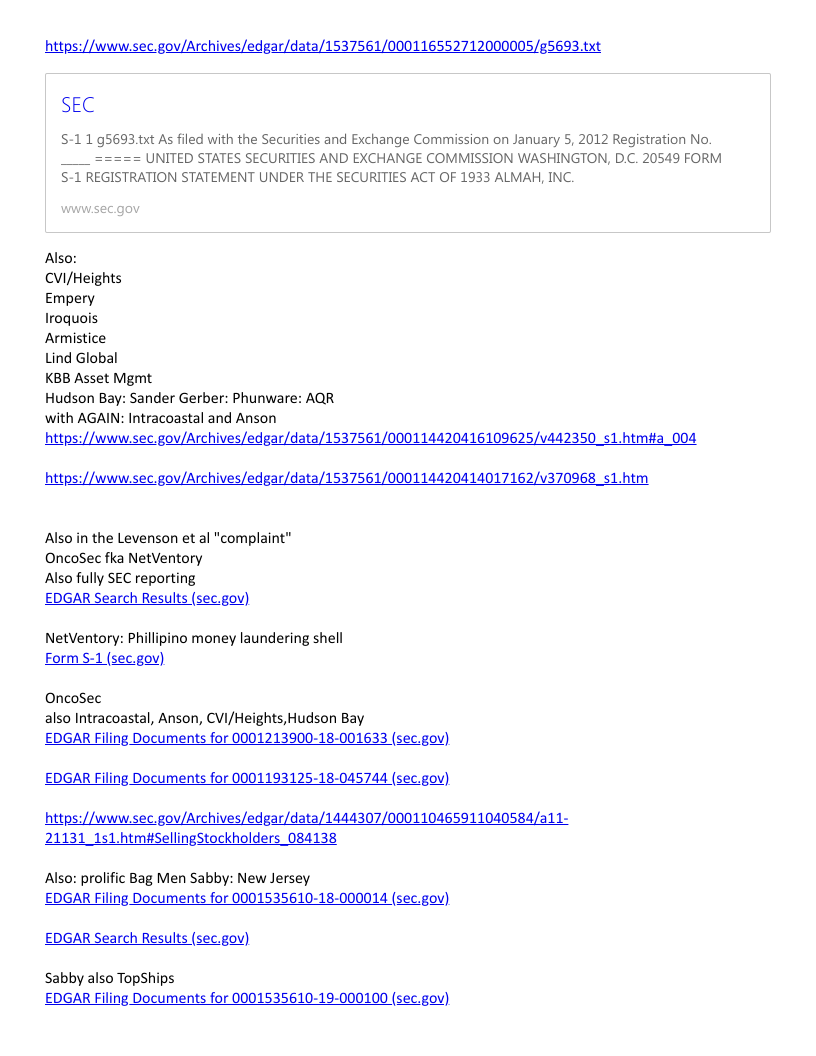 https://www.sec.gov/Archives/edgar/data/1537561/000116552712000005/g5693.txt

SEC

S-1 1 g5693.txt As filed with the Securities and Exchange Commission on January 5, 2012 Registration No. ____ ===== UNITED STATES SECURITIES AND EXCHANGE COMMISSION WASHINGTON, D.C. 20549 FORM S-1 REGISTRATION STATEMENT UNDER THE SECURITIES ACT OF 1933 ALMAH, INC.

www.sec.gov

Also:
CVI/Heights
Empery
Iroquois
Armistice
Lind Global
KBB Asset Mgmt
Hudson Bay: Sander Gerber: Phunware: AQR
with AGAIN: Intracoastal and Anson
https://www.sec.gov/Archives/edgar/data/1537561/000114420416109625/v442350_s1.htm#a_004

https://www.sec.gov/Archives/edgar/data/1537561/000114420414017162/v370968_s1.htm

Also in the Levenson et al "complaint"
OncoSec fka NetVentory
Also fully SEC reporting
EDGAR Search Results (sec.gov)

NetVentory: Phillipino money laundering shell
Form S-1 (sec.gov)

OncoSec
also Intracoastal, Anson, CVI/Heights,Hudson Bay
EDGAR Filing Documents for 0001213900-18-001633 (sec.gov)

EDGAR Filing Documents for 0001193125-18-045744 (sec.gov)

https://www.sec.gov/Archives/edgar/data/1444307/000110465911040584/a11-21131_1s1.htm#SellingStockholders_084138

Also: prolific Bag Men Sabby: New Jersey
EDGAR Filing Documents for 0001535610-18-000014 (sec.gov)

EDGAR Search Results (sec.gov)

Sabby also TopShips
EDGAR Filing Documents for 0001535610-19-000100 (sec.gov)